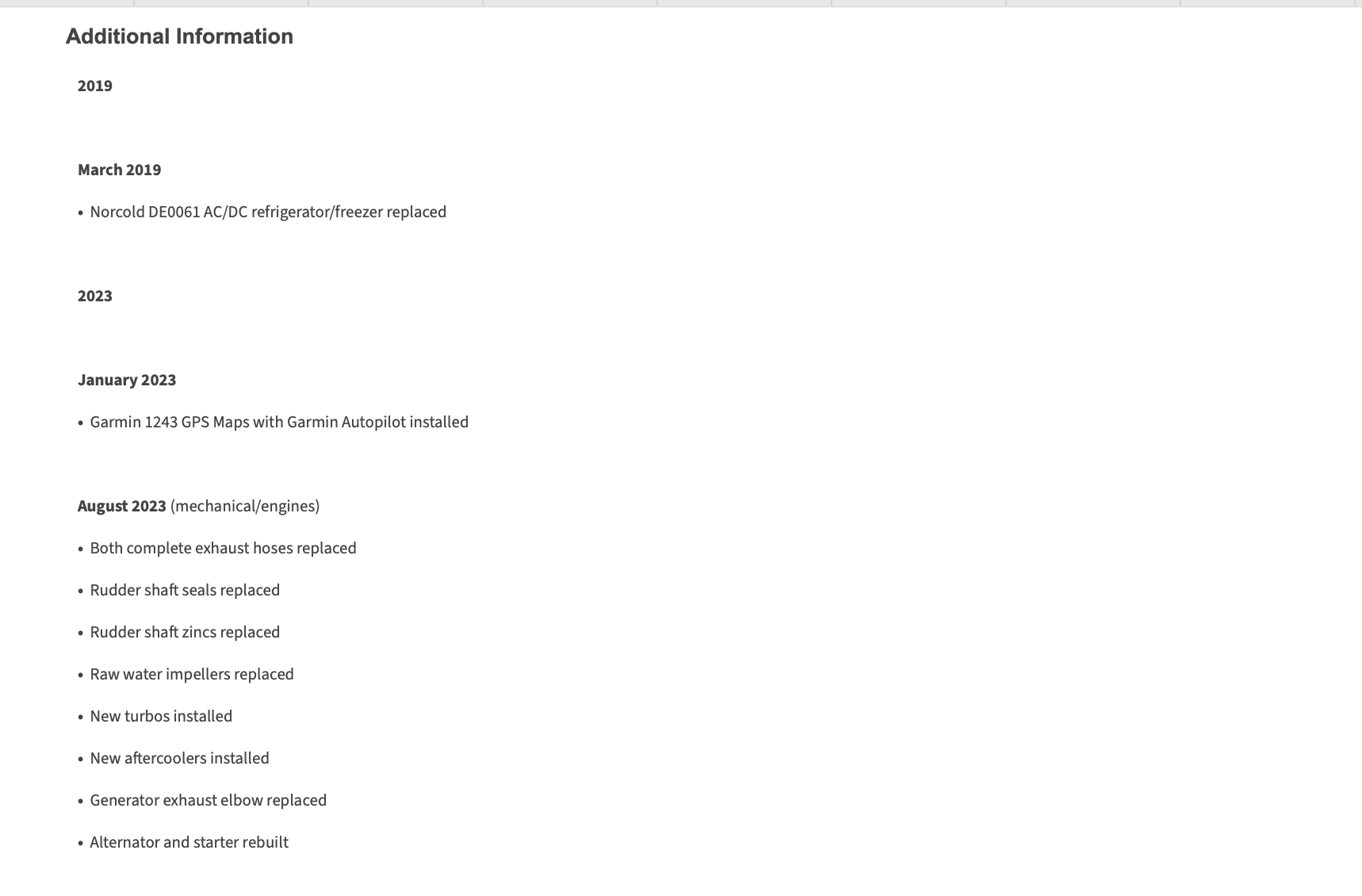 Additional Information

2019

March 2019

• Norcold DE0061 AC/DC refrigerator/freezer replaced

2023

January 2023

• Garmin 1243 GPS Maps with Garmin Autopilot installed

August 2023 (mechanical/engines)

• Both complete exhaust hoses replaced

• Rudder shaft seals replaced

• Rudder shaft zincs replaced

• Raw water impellers replaced

• New turbos installed

• New aftercoolers installed

• Generator exhaust elbow replaced

• Alternator and starter rebuilt